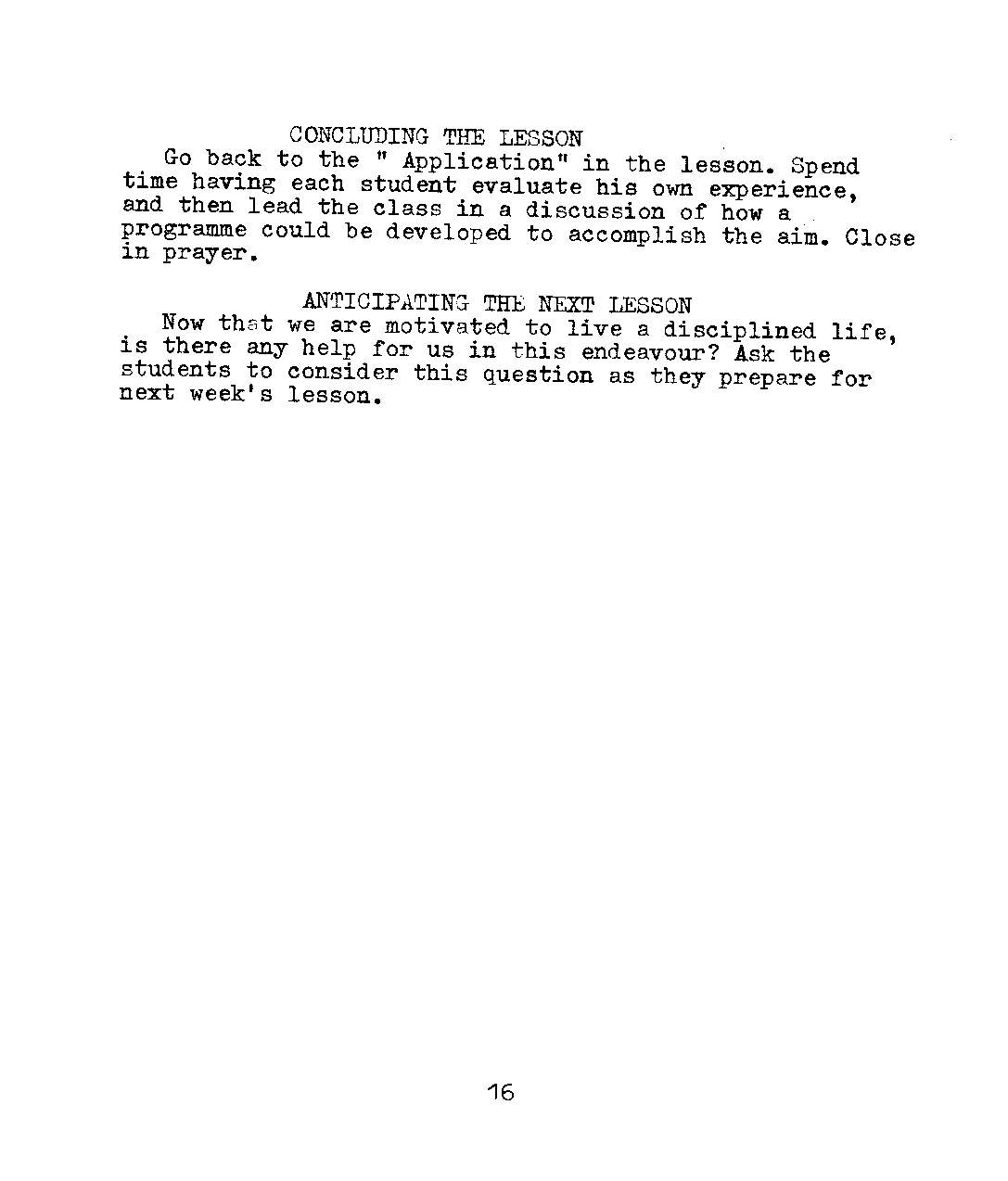 CONCLUDING THE LESSON

Go back to the " Application" in the lesson. Spend time having each student evaluate his own experience, and then lead the class in a discussion of how a programme could be developed to accomplish the aim. Close in prayer.

ANTICIPATING THE NEXT LESSON

Now that we are motivated to live a disciplined life, is there any help for us in this endeavour? Ask the students to consider this question as they prepare for next week's lesson.

16